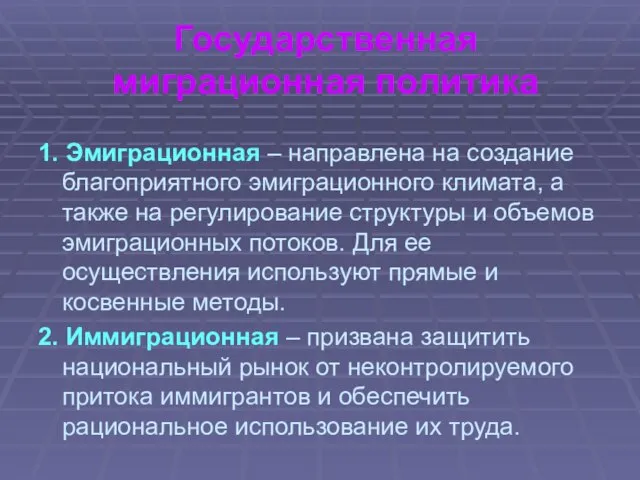 Государственная миграционная политика

1. Эмиграционная – направлена на создание благоприятного эмиграционного климата, а также на регулирование структуры и объемов эмиграционных потоков. Для ее осуществления используют прямые и косвенные методы.

2. Иммиграционная – призвана защитить национальный рынок от неконтролируемого притока иммигрантов и обеспечить рациональное использование их труда.